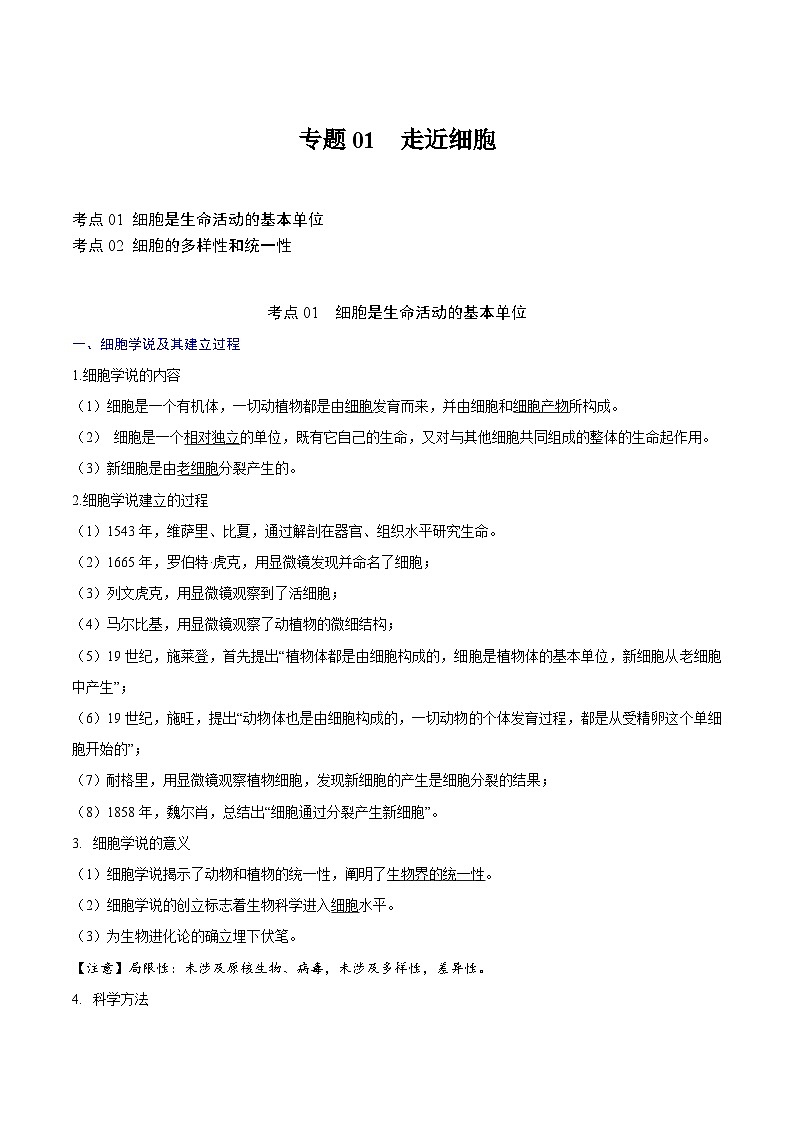 专题 01　走近细胞

考点 01 细胞是生命活动的基本单位
考点 02 细胞的多样性和统一性

考点 01　细胞是生命活动的基本单位

一、细胞学说及其建立过程

1.细胞学说的内容

（1）细胞是一个有机体，一切动植物都是由细胞发育而来，并由细胞和细胞产物所构成。

（2） 细胞是一个相对独立的单位，既有它自己的生命，又对与其他细胞共同组成的整体的生命起作用。

（3）新细胞是由老细胞分裂产生的。

2.细胞学说建立的过程

（1）1543 年，维萨里、比夏，通过解剖在器官、组织水平研究生命。

（2）1665 年，罗伯特·虎克，用显微镜发现并命名了细胞；

（3）列文虎克，用显微镜观察到了活细胞；

（4）马尔比基，用显微镜观察了动植物的微细结构；

（5）19 世纪，施莱登，首先提出“植物体都是由细胞构成的，细胞是植物体的基本单位，新细胞从老细胞中产生”；

（6）19 世纪，施旺，提出“动物体也是由细胞构成的，一切动物的个体发育过程，都是从受精卵这个单细胞开始的”；

（7）耐格里，用显微镜观察植物细胞，发现新细胞的产生是细胞分裂的结果；

（8）1858 年，魏尔肖，总结出“细胞通过分裂产生新细胞”。

3. 细胞学说的意义

（1）细胞学说揭示了动物和植物的统一性，阐明了生物界的统一性。

（2）细胞学说的创立标志着生物科学进入细胞水平。

（3）为生物进化论的确立埋下伏笔。

【注意】局限性：未涉及原核生物、病毒，未涉及多样性，差异性。

4. 科学方法